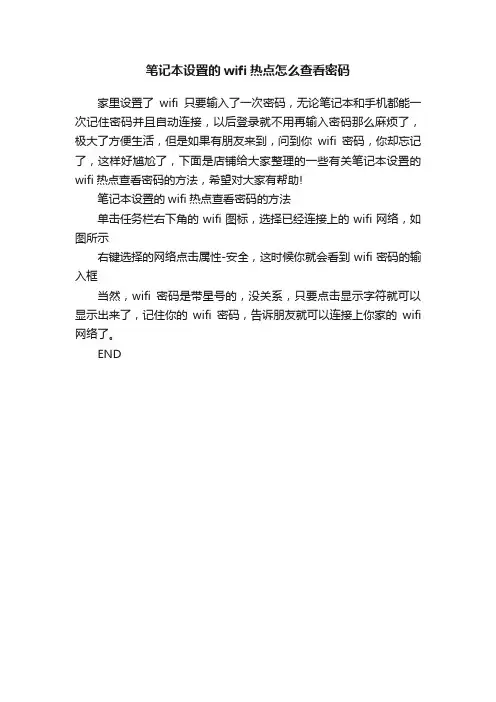 笔记本设置的 wifi 热点怎么查看密码

家里设置了 wifi 只要输入了一次密码，无论笔记本和手机都能一次记住密码并且自动连接，以后登录就不用再输入密码那么麻烦了，极大了方便生活，但是如果有朋友来到，问到你 wifi 密码，你却忘记了，这样好尴尬了，下面是店铺给大家整理的一些有关笔记本设置的 wifi 热点查看密码的方法，希望对大家有帮助!

笔记本设置的 wifi 热点查看密码的方法

单击任务栏右下角的 wifi 图标，选择已经连接上的 wifi 网络，如图所示

右键选择的网络点击属性-安全，这时候你就会看到 wifi 密码的输入框

当然，wifi 密码是带星号的，没关系，只要点击显示字符就可以显示出来了，记住你的 wifi 密码，告诉朋友就可以连接上你家的 wifi 网络了。

END